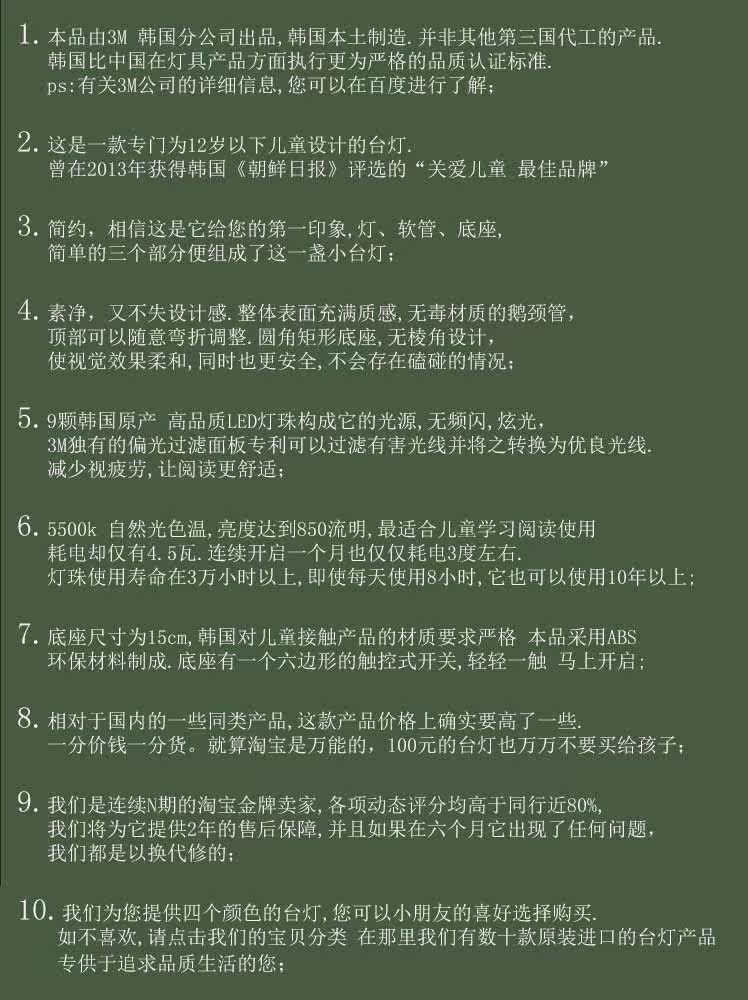 1.本品由3M 韩国分公司出品,韩国本土制造.并非其他第三国代工的产品.
韩国比中国在灯具产品方面执行更为严格的品质认证标准.
ps:有关3M公司的详细信息,您可以在百度进行了解;

2.这是一款专门为12岁以下儿童设计的台灯.
曾在2013年获得韩国《朝鲜日报》评选的“关爱儿童 最佳品牌”

3.简约，相信这是它给您的第一印象,灯、软管、底座,
简单的三个部分便组成了这一盏小台灯;

4.素净，又不失设计感.整体表面充满质感,无毒材质的鹅颈管,
顶部可以随意弯折调整.圆角矩形底座,无棱角设计,
使视觉效果柔和,同时也更安全,不会存在磕碰的情况;

5.9颗韩国原产 高品质LED灯珠构成它的光源,无频闪,炫光,
3M独有的偏光过滤面板专利可以过滤有害光线并将之转换为优良光线.
减少视疲劳,让阅读更舒适;

6.5500k 自然光色温,亮度达到850流明,最适合儿童学习阅读使用
耗电却仅有4.5瓦.连续开启一个月也仅仅耗电3度左右.
灯珠使用寿命在3万小时以上,即使每天使用8小时,它也可以使用10年以上;

7.底座尺寸为15cm,韩国对儿童接触产品的材质要求严格 本品采用ABS
环保材料制成.底座有一个六边形的触控式开关,轻轻一触 马上开启;

8.相对于国内的一些同类产品,这款产品价格上确实要高了一些.
一分价钱一分货。就算淘宝是万能的，100元的台灯也万万不要买给孩子;

9.我们是连续N期的淘宝金牌卖家,各项动态评分均高于同行近80%,
我们将为它提供2年的售后保障,并且如果在六个月它出现了任何问题，
我们都是以换代修的;

10.我们为您提供四个颜色的台灯,您可以小朋友的喜好选择购买.
如不喜欢,请点击我们的宝贝分类 在那里我们有数十款原装进口的台灯产品
专供于追求品质生活的您;